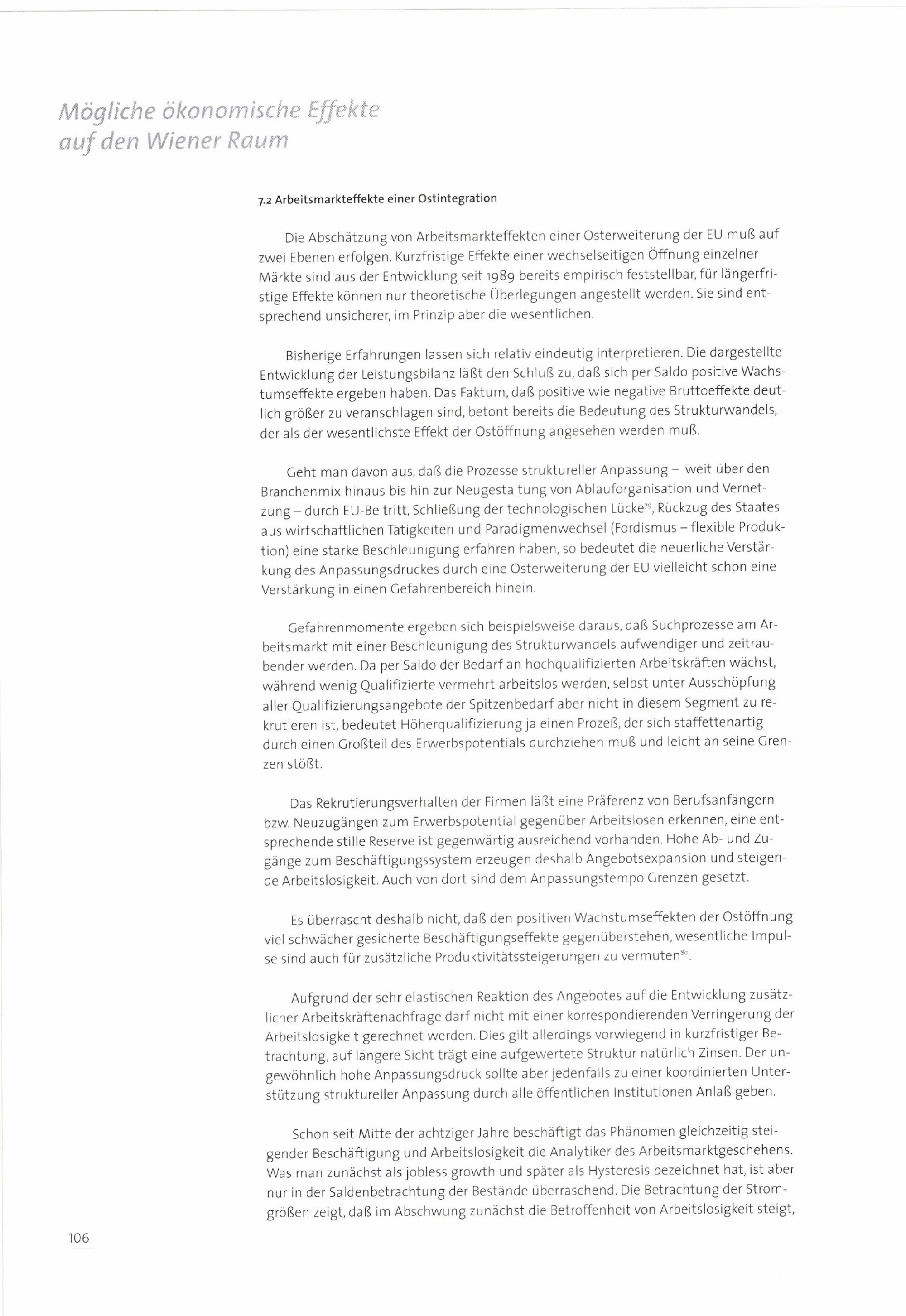 Mögliche ökonomische Effekte auf den Wiener Raum

7.2 Arbeitsmarkteffekte einer Ostintegration

Die Abschätzung von Arbeitsmarkteffekten einer Osterweiterung der EU muß auf zwei Ebenen erfolgen. Kurzfristige Effekte einer wechselseitigen Öffnung einzelner Märkte sind aus der Entwicklung seit 1989 bereits empirisch feststellbar, für längerfristige Effekte können nur theoretische Überlegungen angestellt werden. Sie sind entsprechend unsicherer, im Prinzip aber die wesentlichen.

Bisherige Erfahrungen lassen sich relativ eindeutig interpretieren. Die dargestellte Entwicklung der Leistungsbilanz läßt den Schluß zu, daß sich per Saldo positive Wachstumseffekte ergeben haben. Das Faktum, daß positive wie negative Bruttoeffekte deutlich größer zu veranschlagen sind, betont bereits die Bedeutung des Strukturwandels, der als der wesentlichste Effekt der Ostöffnung angesehen werden muß.

Geht man davon aus, daß die Prozesse struktureller Anpassung – weit über den Branchenmix hinaus bis hin zur Neugestaltung von Ablauforganisation und Vernetzung – durch EU-Beitritt, Schließung der technologischen Lücke$^{79}$, Rückzug des Staates aus wirtschaftlichen Tätigkeiten und Paradigmenwechsel (Fordismus – flexible Produktion) eine starke Beschleunigung erfahren haben, so bedeutet die neuerliche Verstärkung des Anpassungsdruckes durch eine Osterweiterung der EU vielleicht schon eine Verstärkung in einen Gefahrenbereich hinein.

Gefahrenmomente ergeben sich beispielsweise daraus, daß Suchprozesse am Arbeitsmarkt mit einer Beschleunigung des Strukturwandels aufwendiger und zeitraubender werden. Da per Saldo der Bedarf an hochqualifizierten Arbeitskräften wächst, während wenig Qualifizierte vermehrt arbeitslos werden, selbst unter Ausschöpfung aller Qualifizierungsangebote der Spitzenbedarf aber nicht in diesem Segment zu rekrutieren ist, bedeutet Höherqualifizierung ja einen Prozeß, der sich staffettenartig durch einen Großteil des Erwerbspotentials durchziehen muß und leicht an seine Grenzen stößt.

Das Rekrutierungsverhalten der Firmen läßt eine Präferenz von Berufsanfängern bzw. Neuzugängen zum Erwerbspotential gegenüber Arbeitslosen erkennen, eine entsprechende stille Reserve ist gegenwärtig ausreichend vorhanden. Hohe Ab- und Zugänge zum Beschäftigungssystem erzeugen deshalb Angebotsexpansion und steigende Arbeitslosigkeit. Auch von dort sind dem Anpassungstempo Grenzen gesetzt.

Es überrascht deshalb nicht, daß den positiven Wachstumseffekten der Ostöffnung viel schwächer gesicherte Beschäftigungseffekte gegenüberstehen, wesentliche Impulse sind auch für zusätzliche Produktivitätssteigerungen zu vermuten$^{80}$.

Aufgrund der sehr elastischen Reaktion des Angebotes auf die Entwicklung zusätzlicher Arbeitskräftenachfrage darf nicht mit einer korrespondierenden Verringerung der Arbeitslosigkeit gerechnet werden. Dies gilt allerdings vorwiegend in kurzfristiger Betrachtung, auf längere Sicht trägt eine aufgewertete Struktur natürlich Zinsen. Der ungewöhnlich hohe Anpassungsdruck sollte aber jedenfalls zu einer koordinierten Unterstützung struktureller Anpassung durch alle öffentlichen Institutionen Anlaß geben.

Schon seit Mitte der achtziger Jahre beschäftigt das Phänomen gleichzeitig steigender Beschäftigung und Arbeitslosigkeit die Analytiker des Arbeitsmarktgeschehens. Was man zunächst als jobless growth und später als Hysteresis bezeichnet hat, ist aber nur in der Saldenbetrachtung der Bestände überraschend. Die Betrachtung der Stromgrößen zeigt, daß im Abschwung zunächst die Betroffenheit von Arbeitslosigkeit steigt,

106